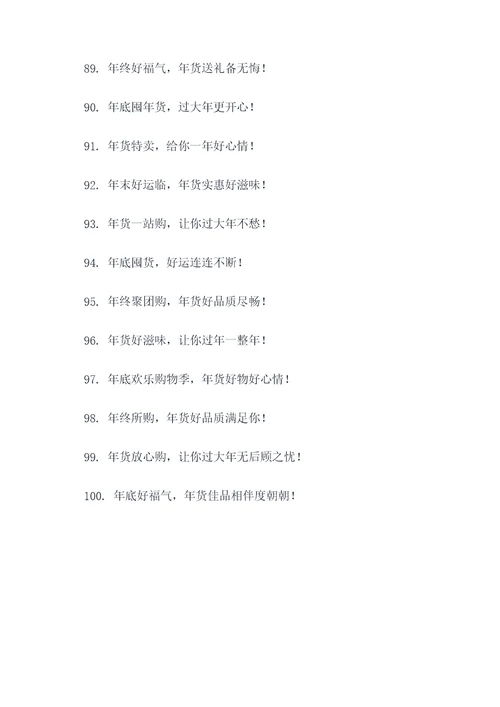 89. 年终好福气，年货送礼备无悔！

90. 年底囤年货，过大年更开心！

91. 年货特卖，给你一年好心情！

92. 年末好运临，年货实惠好滋味！

93. 年货一站购，让你过大年不愁！

94. 年底囤货，好运连连不断！

95. 年终聚团购，年货好品质尽畅！

96. 年货好滋味，让你过年一整年！

97. 年底欢乐购物季，年货好物好心情！

98. 年终所购，年货好品质满足你！

99. 年货放心购，让你过大年无后顾之忧！

100. 年底好福气，年货佳品相伴度朝朝！